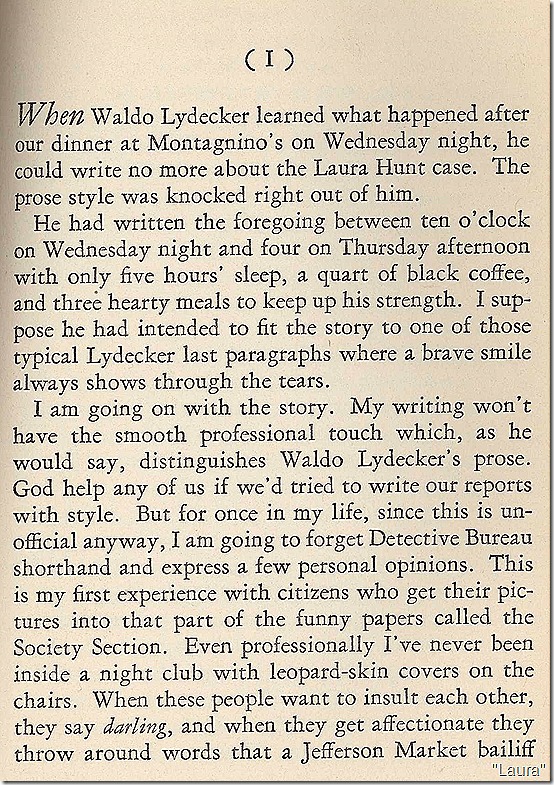 ( I )

When Waldo Lydecker learned what happened after our dinner at Montagnino's on Wednesday night, he could write no more about the Laura Hunt case. The prose style was knocked right out of him.

He had written the foregoing between ten o'clock on Wednesday night and four on Thursday afternoon with only five hours' sleep, a quart of black coffee, and three hearty meals to keep up his strength. I suppose he had intended to fit the story to one of those typical Lydecker last paragraphs where a brave smile always shows through the tears.

I am going on with the story. My writing won't have the smooth professional touch which, as he would say, distinguishes Waldo Lydecker's prose. God help any of us if we'd tried to write our reports with style. But for once in my life, since this is unofficial anyway, I am going to forget Detective Bureau shorthand and express a few personal opinions. This is my first experience with citizens who get their pictures into that part of the funny papers called the Society Section. Even professionally I've never been inside a night club with leopard-skin covers on the chairs. When these people want to insult each other, they say darling, and when they get affectionate they throw around words that a Jefferson Market bailiff

"Laura"